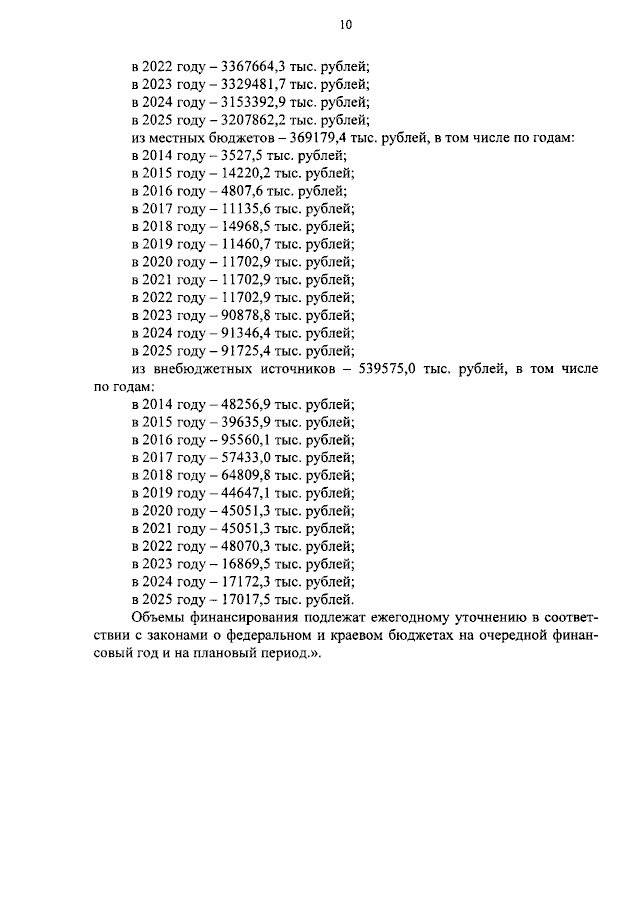 10

в 2022 году – 3367664,3 тыс. рублей;
в 2023 году – 3329481,7 тыс. рублей;
в 2024 году – 3153392,9 тыс. рублей;
в 2025 году – 3207862,2 тыс. рублей;
из местных бюджетов – 369179,4 тыс. рублей, в том числе по годам:
в 2014 году – 3527,5 тыс. рублей;
в 2015 году – 14220,2 тыс. рублей;
в 2016 году – 4807,6 тыс. рублей;
в 2017 году – 11135,6 тыс. рублей;
в 2018 году – 14968,5 тыс. рублей;
в 2019 году – 11460,7 тыс. рублей;
в 2020 году – 11702,9 тыс. рублей;
в 2021 году – 11702,9 тыс. рублей;
в 2022 году – 11702,9 тыс. рублей;
в 2023 году – 90878,8 тыс. рублей;
в 2024 году – 91346,4 тыс. рублей;
в 2025 году – 91725,4 тыс. рублей;
из внебюджетных источников – 539575,0 тыс. рублей, в том числе по годам:
в 2014 году – 48256,9 тыс. рублей;
в 2015 году – 39635,9 тыс. рублей;
в 2016 году – 95560,1 тыс. рублей;
в 2017 году – 57433,0 тыс. рублей;
в 2018 году – 64809,8 тыс. рублей;
в 2019 году – 44647,1 тыс. рублей;
в 2020 году – 45051,3 тыс. рублей;
в 2021 году – 45051,3 тыс. рублей;
в 2022 году – 48070,3 тыс. рублей;
в 2023 году – 16869,5 тыс. рублей;
в 2024 году – 17172,3 тыс. рублей;
в 2025 году – 17017,5 тыс. рублей.
Объемы финансирования подлежат ежегодному уточнению в соответствии с законами о федеральном и краевом бюджетах на очередной финансовый год и на плановый период.».